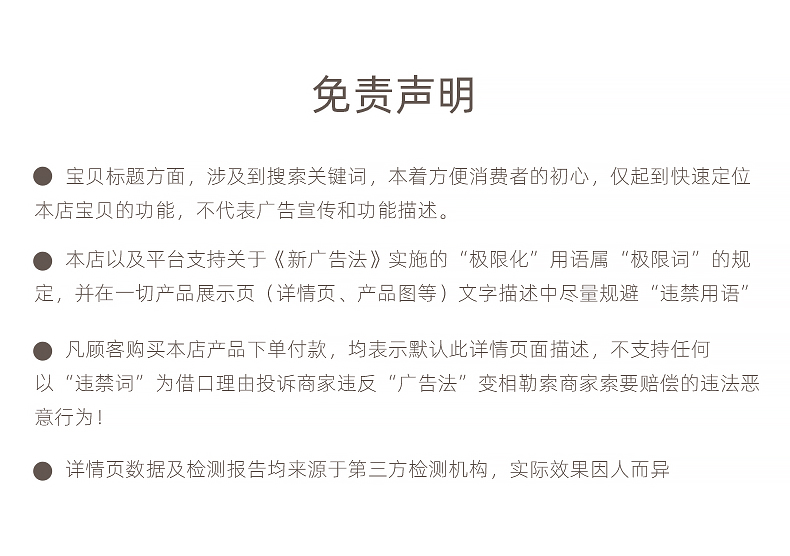 免责声明

● 宝贝标题方面，涉及到搜索关键词，本着方便消费者的初心，仅起到快速定位本店宝贝的功能，不代表广告宣传和功能描述。

● 本店以及平台支持关于《新广告法》实施的“极限化”用语属“极限词”的规定，并在一切产品展示页（详情页、产品图等）文字描述中尽量规避“违禁用语”

● 凡顾客购买本店产品下单付款，均表示默认此详情页面描述，不支持任何以“违禁词”为借口理由投诉商家违反“广告法”变相勒索商家索要赔偿的违法恶意行为！

● 详情页数据及检测报告均来源于第三方检测机构，实际效果因人而异